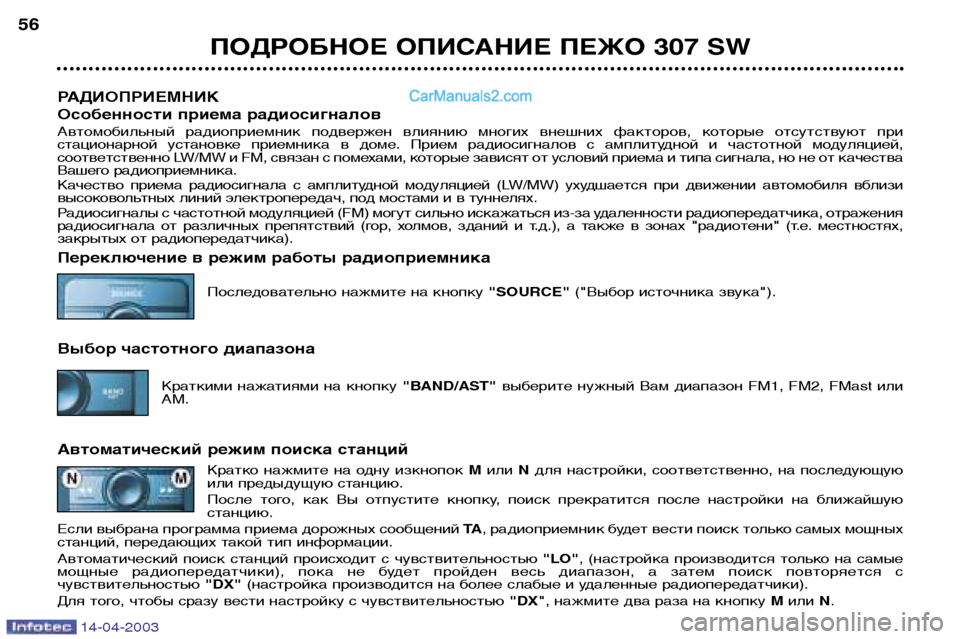 56

ПОДРОБНОЕ ОПИСАНИЕ ПЕЖО 307 SW

РАДИОПРИЕМНИК

CarManuals2.com

Особенности приема радиосигналов

Автомобильный радиоприемник подвержен влиянию многих внешних факторов, которые отсутствуют при стационарной установке приемника в доме. Прием радиосигналов с амплитудной и частотной модуляцией, соответственно LW/MW и FM, связан с помехами, которые зависят от условий приема и типа сигнала, но не от качества Вашего радиоприемника.

Качество приема радиосигнала с амплитудной модуляцией (LW/MW) ухудшается при движении автомобиля вблизи высоковольтных линий электропередач, под мостами и в туннелях.

Радиосигналы с частотной модуляцией (FM) могут сильно искажаться из-за удаленности радиопередатчика, отражения радиосигнала от различных препятствий (гор, холмов, зданий и т.д.), а также в зонах "радиотени" (т.е. местностях, закрытых от радиопередатчика).

Переключение в режим работы радиоприемника

SOURCE

Последовательно нажмите на кнопку "SOURCE" ("Выбор источника звука").

Выбор частотного диапазона

BAND AST

Краткими нажатиями на кнопку "BAND/AST" выберите нужный Вам диапазон FM1, FM2, FMast или AM.

Автоматический режим поиска станций

N M

Кратко нажмите на одну изкнопок M или N для настройки, соответственно, на последующую или предыдущую станцию.

После того, как Вы отпустите кнопку, поиск прекратится после настройки на ближайшую станцию.

Если выбрана программа приема дорожных сообщений TA, радиоприемник будет вести поиск только самых мощных станций, передающих такой тип информации.

Автоматический поиск станций происходит с чувствительностью "LO", (настройка производится только на самые мощные радиопередатчики), пока не будет пройден весь диапазон, а затем поиск повторяется с чувствительностью "DX" (настройка производится на более слабые и удаленные радиопередатчики).

Для того, чтобы сразу вести настройку с чувствительностью "DX", нажмите два раза на кнопку M или N.

Infotec 14-04-2003

carmanualsonline.info